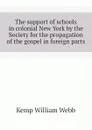 The support of schools in colonial New York by the Society for the propagation of the gospel in foreign parts

Kemp William Webb